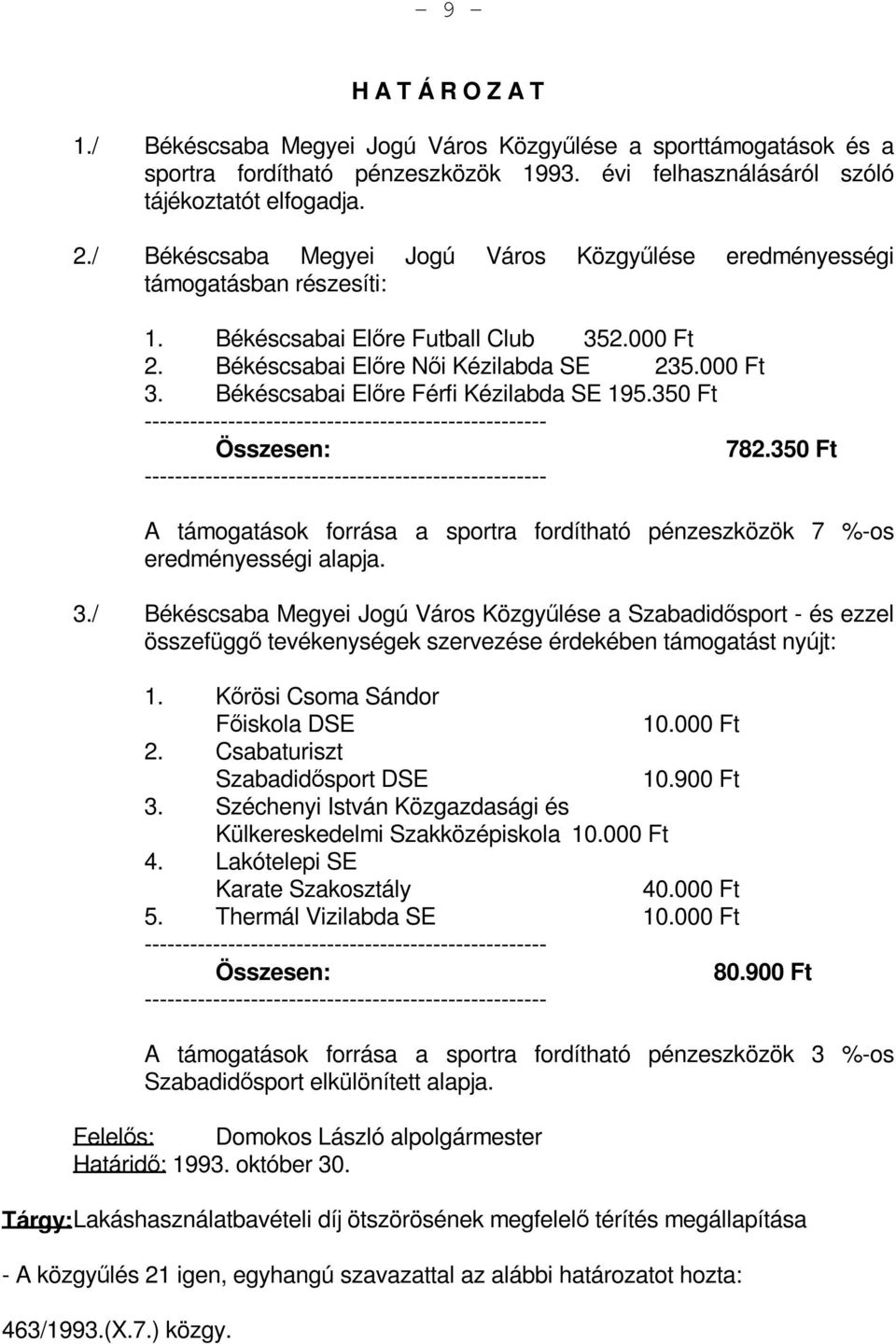 - 9 -

H A T Á R O Z A T

1./ Békéscsaba Megyei Jogú Város Közgyűlése a sporttámogatások és a sportra fordítható pénzeszközök 1993. évi felhasználásáról szóló tájékoztatót elfogadja.

2./ Békéscsaba Megyei Jogú Város Közgyűlése eredményességi támogatásban részesíti:

1. Békéscsabai Előre Futball Club 352.000 Ft
2. Békéscsabai Előre Női Kézilabda SE 235.000 Ft
3. Békéscsabai Előre Férfi Kézilabda SE 195.350 Ft
-----------------------------------------------------
Összesen: 782.350 Ft
-----------------------------------------------------

A támogatások forrása a sportra fordítható pénzeszközök 7 %-os eredményességi alapja.

3./ Békéscsaba Megyei Jogú Város Közgyűlése a Szabadidősport - és ezzel összefüggő tevékenységek szervezése érdekében támogatást nyújt:

1. Kőrösi Csoma Sándor Főiskola DSE 10.000 Ft
2. Csabaturiszt Szabadidősport DSE 10.900 Ft
3. Széchenyi István Közgazdasági és Külkereskedelmi Szakközépiskola 10.000 Ft
4. Lakótelepi SE Karate Szakosztály 40.000 Ft
5. Thermál Vizilabda SE 10.000 Ft
-----------------------------------------------------
Összesen: 80.900 Ft
-----------------------------------------------------

A támogatások forrása a sportra fordítható pénzeszközök 3 %-os Szabadidősport elkülönített alapja.

Felelős: Domokos László alpolgármester
Határidő: 1993. október 30.

Tárgy: Lakáshasználatbavételi díj ötszörösének megfelelő térítés megállapítása

- A közgyűlés 21 igen, egyhangú szavazattal az alábbi határozatot hozta:

463/1993.(X.7.) közgy.